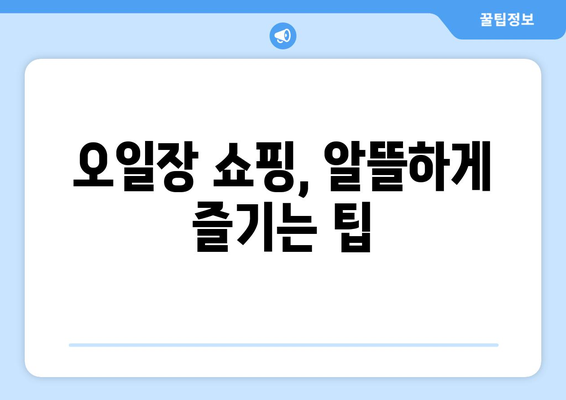 꿀팁정보

오일장 쇼핑, 알뜰하게 즐기는 팁